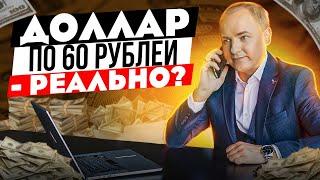 ДОЛЛАР
ПО 60 РУБЛЕЙ
- РЕАЛЬНО?